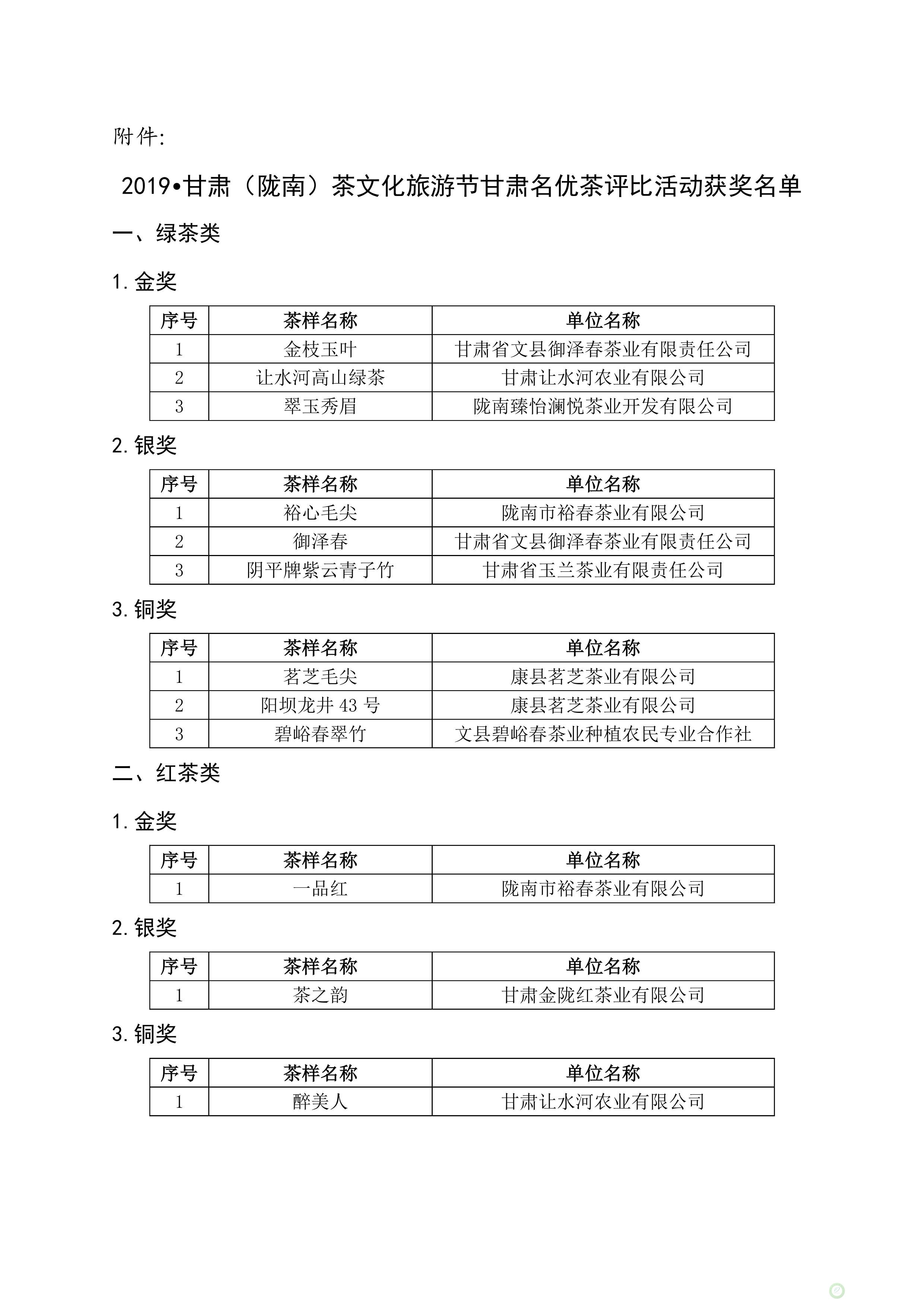 附件:

2019•甘肃（陇南）茶文化旅游节甘肃名优茶评比活动获奖名单

一、绿茶类

1. 金奖

| 序号 | 茶样名称 | 单位名称 |
|---|---|---|
| 1 | 金枝玉叶 | 甘肃省文县御泽春茶业有限责任公司 |
| 2 | 让水河高山绿茶 | 甘肃让水河农业有限公司 |
| 3 | 翠玉秀眉 | 陇南臻怡澜悦茶业开发有限公司 |

2. 银奖

| 序号 | 茶样名称 | 单位名称 |
|---|---|---|
| 1 | 裕心毛尖 | 陇南市裕春茶业有限公司 |
| 2 | 御泽春 | 甘肃省文县御泽春茶业有限责任公司 |
| 3 | 阴平牌紫云青子竹 | 甘肃省玉兰茶业有限责任公司 |

3. 铜奖

| 序号 | 茶样名称 | 单位名称 |
|---|---|---|
| 1 | 茗芝毛尖 | 康县茗芝茶业有限公司 |
| 2 | 阳坝龙井 43 号 | 康县茗芝茶业有限公司 |
| 3 | 碧峪春翠竹 | 文县碧峪春茶业种植农民专业合作社 |

二、红茶类

1. 金奖

| 序号 | 茶样名称 | 单位名称 |
|---|---|---|
| 1 | 一品红 | 陇南市裕春茶业有限公司 |

2. 银奖

| 序号 | 茶样名称 | 单位名称 |
|---|---|---|
| 1 | 茶之韵 | 甘肃金陇红茶业有限公司 |

3. 铜奖

| 序号 | 茶样名称 | 单位名称 |
|---|---|---|
| 1 | 醉美人 | 甘肃让水河农业有限公司 |